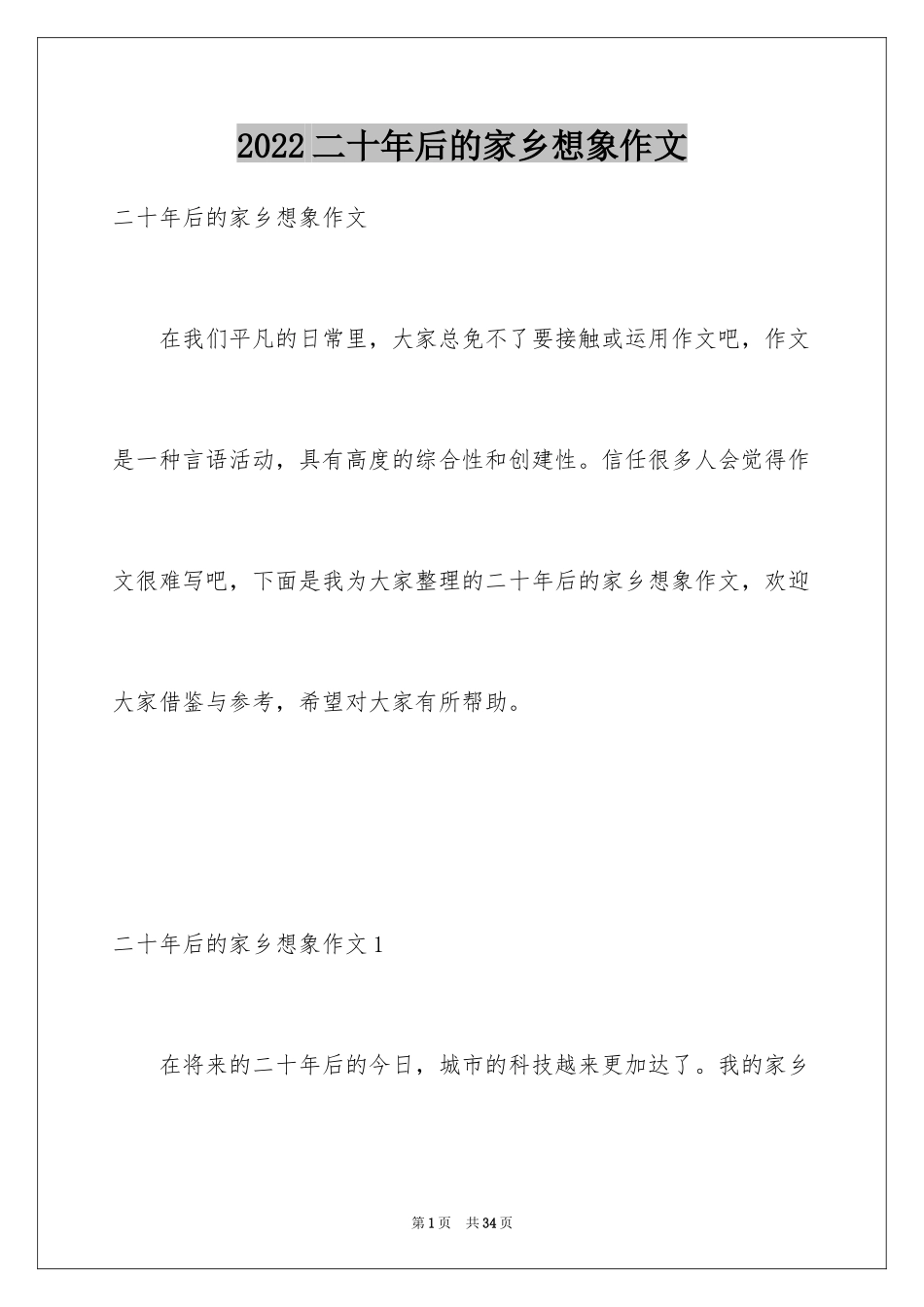 2022二十年后的家乡想象作文

二十年后的家乡想象作文

在我们平凡的日常里，大家总免不了要接触或运用作文吧，作文是一种言语活动，具有高度的综合性和创建性。信任很多人会觉得作文很难写吧，下面是我为大家整理的二十年后的家乡想象作文，欢迎大家借鉴与参考，希望对大家有所帮助。

二十年后的家乡想象作文1

在将来的二十年后的今日，城市的科技越来更加达了。我的家乡

第1页 共34页